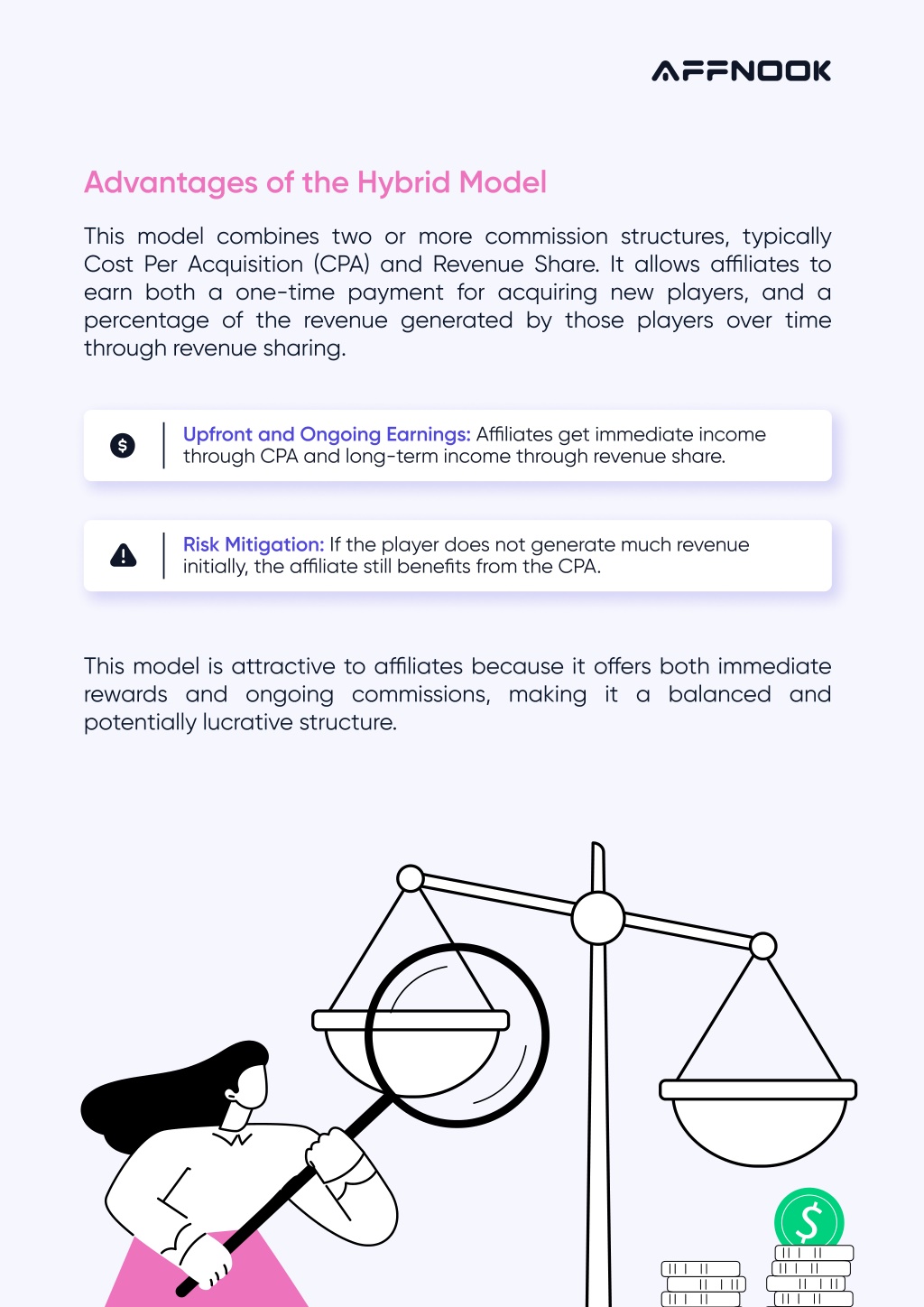 AFFNOOK

Advantages of the Hybrid Model

This model combines two or more commission structures, typically Cost Per Acquisition (CPA) and Revenue Share. It allows affiliates to earn both a one-time payment for acquiring new players, and a percentage of the revenue generated by those players over time through revenue sharing.

$

Upfront and Ongoing Earnings: Affiliates get immediate income through CPA and long-term income through revenue share.

!

Risk Mitigation: If the player does not generate much revenue initially, the affiliate still benefits from the CPA.

This model is attractive to affiliates because it offers both immediate rewards and ongoing commissions, making it a balanced and potentially lucrative structure.

$